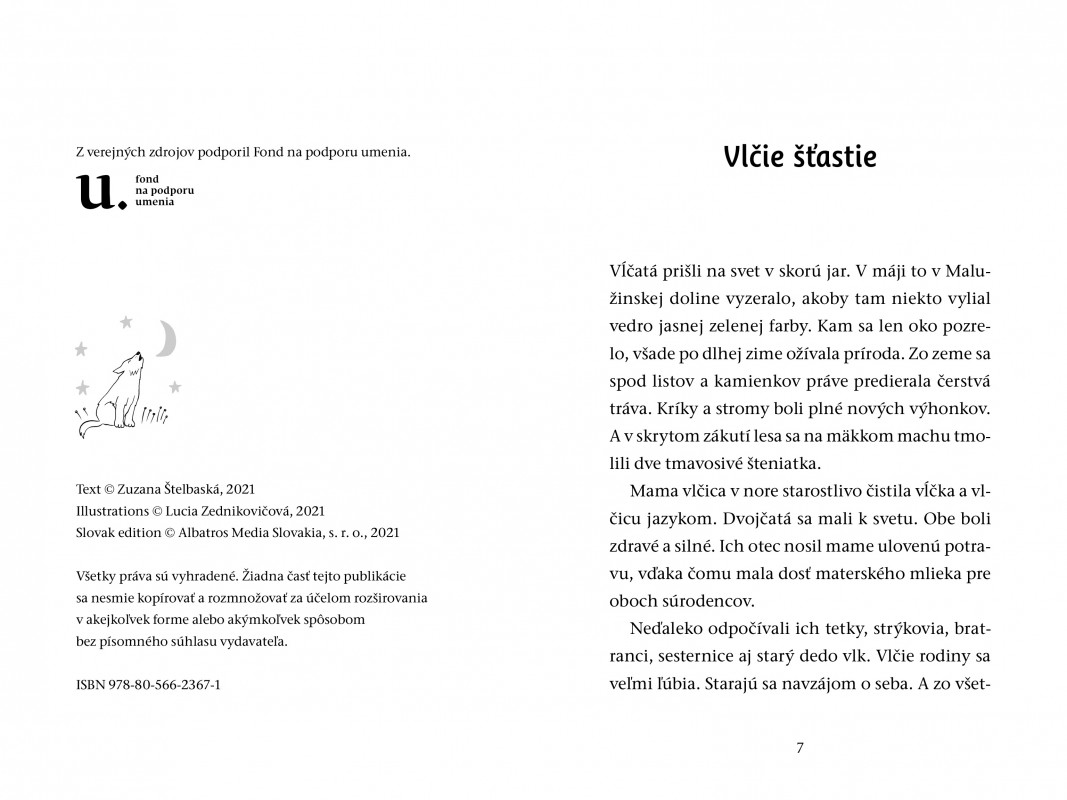 Z verejných zdrojov podporil Fond na podporu umenia.

u. fond na podporu umenia

Text © Zuzana Štelbaská, 2021
Illustrations © Lucia Zednikovičová, 2021
Slovak edition © Albatros Media Slovakia, s. r. o., 2021

Všetky práva sú vyhradené. Žiadna časť tejto publikácie sa nesmie kopírovať a rozmnožovať za účelom rozširovania v akejkoľvek forme alebo akýmkoľvek spôsobom bez písomného súhlasu vydavateľa.

ISBN 978-80-566-2367-1

Vlčie šťastie

Vĺčatá prišli na svet v skorú jar. V máji to v Malužinskej doline vyzeralo, akoby tam niekto vylial vedro jasnej zelenej farby. Kam sa len oko pozrelo, všade po dlhej zime ožívala príroda. Zo zeme sa spod listov a kamienkov práve predierala čerstvá tráva. Kríky a stromy boli plné nových výhonkov. A v skrytom zákutí lesa sa na mäkkom machu tmolili dve tmavosivé šteniatka.

Mama vlčica v nore starostlivo čistila vĺčka a vlčicu jazykom. Dvojčatá sa mali k svetu. Obe boli zdravé a silné. Ich otec nosil mame ulovenú potravu, vďaka čomu mala dosť materského mlieka pre oboch súrodencov.

Neďaleko odpočívali ich tetky, strýkovia, bratranci, sesternice aj starý dedo vlk. Vlčie rodiny sa veľmi ľúbia. Starajú sa navzájom o seba. A zo všet-

7